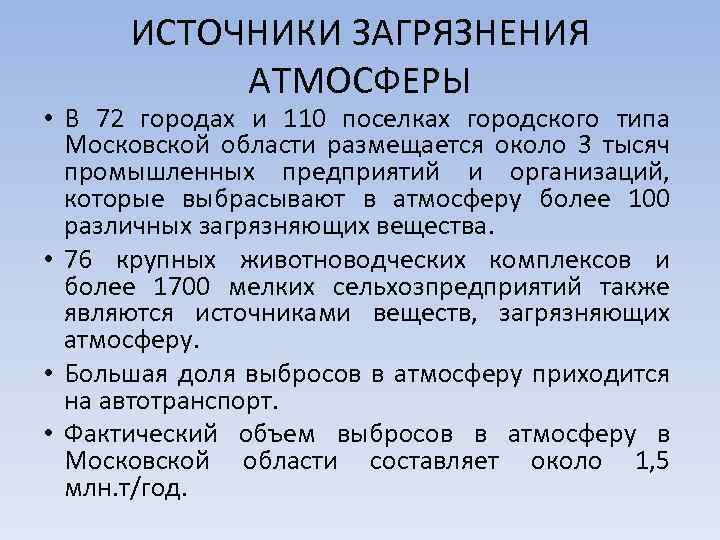 ИСТОЧНИКИ ЗАГРЯЗНЕНИЯ АТМОСФЕРЫ

• В 72 городах и 110 поселках городского типа Московской области размещается около 3 тысяч промышленных предприятий и организаций, которые выбрасывают в атмосферу более 100 различных загрязняющих вещества.

• 76 крупных животноводческих комплексов и более 1700 мелких сельхозпредприятий также являются источниками веществ, загрязняющих атмосферу.

• Большая доля выбросов в атмосферу приходится на автотранспорт.

• Фактический объем выбросов в атмосферу в Московской области составляет около 1,5 млн.т/год.